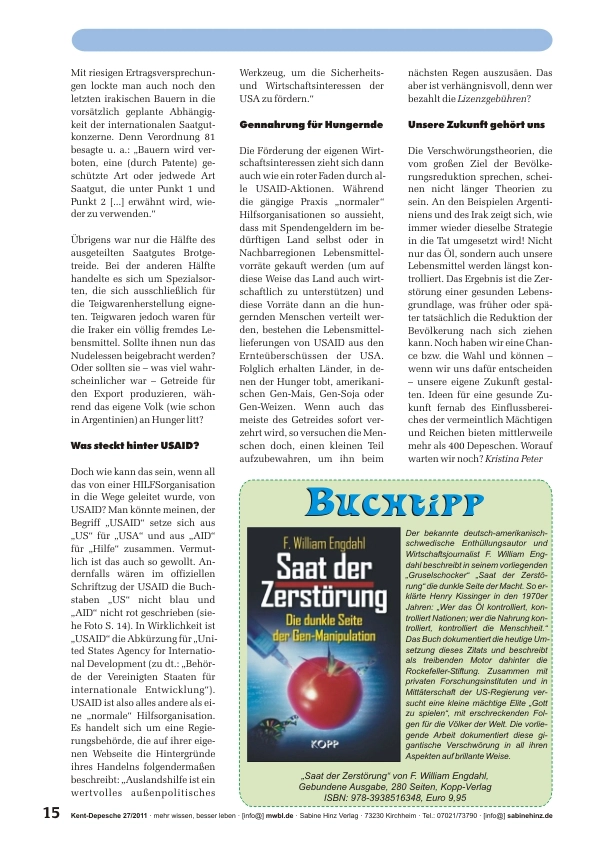 Mit riesigen Ertragsversprechungen lockte man auch noch den letzten irakischen Bauern in die vorsätzlich geplante Abhängigkeit der internationalen Saatgutkonzerne. Denn Verordnung 81 besagte u. a.: „Bauern wird verboten, eine (durch Patente) geschützte Art oder jedwede Art Saatgut, die unter Punkt 1 und Punkt 2 [...] erwähnt wird, wieder zu verwenden."

Übrigens war nur die Hälfte des ausgeteilten Saatgutes Brotgetreide. Bei der anderen Hälfte handelte es sich um Spezialsorten, die sich ausschließlich für die Teigwarenherstellung eigneten. Teigwaren jedoch waren für die Iraker ein völlig fremdes Lebensmittel. Sollte ihnen nun das Nudelessen beigebracht werden? Oder sollten sie – was viel wahrscheinlicher war – Getreide für den Export produzieren, während das eigene Volk (wie schon in Argentinien) an Hunger litt?

Was steckt hinter USAID?

Doch wie kann das sein, wenn all das von einer HILFSorganisation in die Wege geleitet wurde, von USAID? Man könnte meinen, der Begriff „USAID" setze sich aus „US" für „USA" und aus „AID" für „Hilfe" zusammen. Vermutlich ist das auch so gewollt. Andernfalls wären im offiziellen Schriftzug der USAID die Buchstaben „US" nicht blau und „AID" nicht rot geschrieben (siehe Foto S. 14). In Wirklichkeit ist „USAID" die Abkürzung für „United States Agency for International Development (zu dt.: „Behörde der Vereinigten Staaten für internationale Entwicklung"). USAID ist also alles andere als eine „normale" Hilfsorganisation. Es handelt sich um eine Regierungsbehörde, die auf ihrer eigenen Webseite die Hintergründe ihres Handelns folgendermaßen beschreibt: „Auslandshilfe ist ein wertvolles außenpolitisches Werkzeug, um die Sicherheits- und Wirtschaftsinteressen der USA zu fördern."

Gennahrung für Hungernde

Die Förderung der eigenen Wirtschaftsinteressen zieht sich dann auch wie ein roter Faden durch alle USAID-Aktionen. Während die gängige Praxis „normaler" Hilfsorganisationen so aussieht, dass mit Spendengeldern im bedürftigen Land selbst oder in Nachbarregionen Lebensmittelvorräte gekauft werden (um auf diese Weise das Land auch wirtschaftlich zu unterstützen) und diese Vorräte dann an die hungernden Menschen verteilt werden, bestehen die Lebensmittellieferungen von USAID aus den Ernteüberschüssen der USA. Folglich erhalten Länder, in denen der Hunger tobt, amerikanischen Gen-Mais, Gen-Soja oder Gen-Weizen. Wenn auch das meiste des Getreides sofort verzehrt wird, so versuchen die Menschen doch, einen kleinen Teil aufzubewahren, um ihn beim nächsten Regen auszusäen. Das aber ist verhängnisvoll, denn wer bezahlt die Lizenzgebühren?

Unsere Zukunft gehört uns

Die Verschwörungstheorien, die vom großen Ziel der Bevölkerungsreduktion sprechen, scheinen nicht länger Theorien zu sein. An den Beispielen Argentiniens und des Irak zeigt sich, wie immer wieder dieselbe Strategie in die Tat umgesetzt wird! Nicht nur das Öl, sondern auch unsere Lebensmittel werden längst kontrolliert. Das Ergebnis ist die Zerstörung einer gesunden Lebensgrundlage, was früher oder später tatsächlich die Reduktion der Bevölkerung nach sich ziehen kann. Noch haben wir eine Chance bzw. die Wahl und können – wenn wir uns dafür entscheiden – unsere eigene Zukunft gestalten. Ideen für eine gesunde Zukunft fernab des Einflussbereiches der vermeintlich Mächtigen und Reichen bieten mittlerweile mehr als 400 Depeschen. Worauf warten wir noch? Kristina Peter

BUCHTIPP

F. William Engdahl
Saat der Zerstörung
Die dunkle Seite der Gen-Manipulation
KOPP

Der bekannte deutsch-amerikanisch-schwedische Enthüllungsautor und Wirtschaftsjournalist F. William Engdahl beschreibt in seinem vorliegenden „Gruselschocker" „Saat der Zerstörung" die dunkle Seite der Macht. So erklärte Henry Kissinger in den 1970er Jahren: „Wer das Öl kontrolliert, kontrolliert Nationen; wer die Nahrung kontrolliert, kontrolliert die Menschheit." Das Buch dokumentiert die heutige Umsetzung dieses Zitats und beschreibt als treibenden Motor dahinter die Rockefeller-Stiftung. Zusammen mit privaten Forschungsinstituten und in Mittäterschaft der US-Regierung versucht eine kleine mächtige Elite „Gott zu spielen", mit erschreckenden Folgen für die Völker der Welt. Die vorliegende Arbeit dokumentiert diese gigantische Verschwörung in all ihren Aspekten auf brillante Weise.

„Saat der Zerstörung" von F. William Engdahl, Gebundene Ausgabe, 280 Seiten, Kopp-Verlag ISBN: 978-3938516348, Euro 9,95

15 Kent-Depesche 27/2011 · mehr wissen, besser leben · [info@] mwbl.de · Sabine Hinz Verlag · 73230 Kirchheim · Tel.: 07021/73790 · [info@] sabinehinz.de